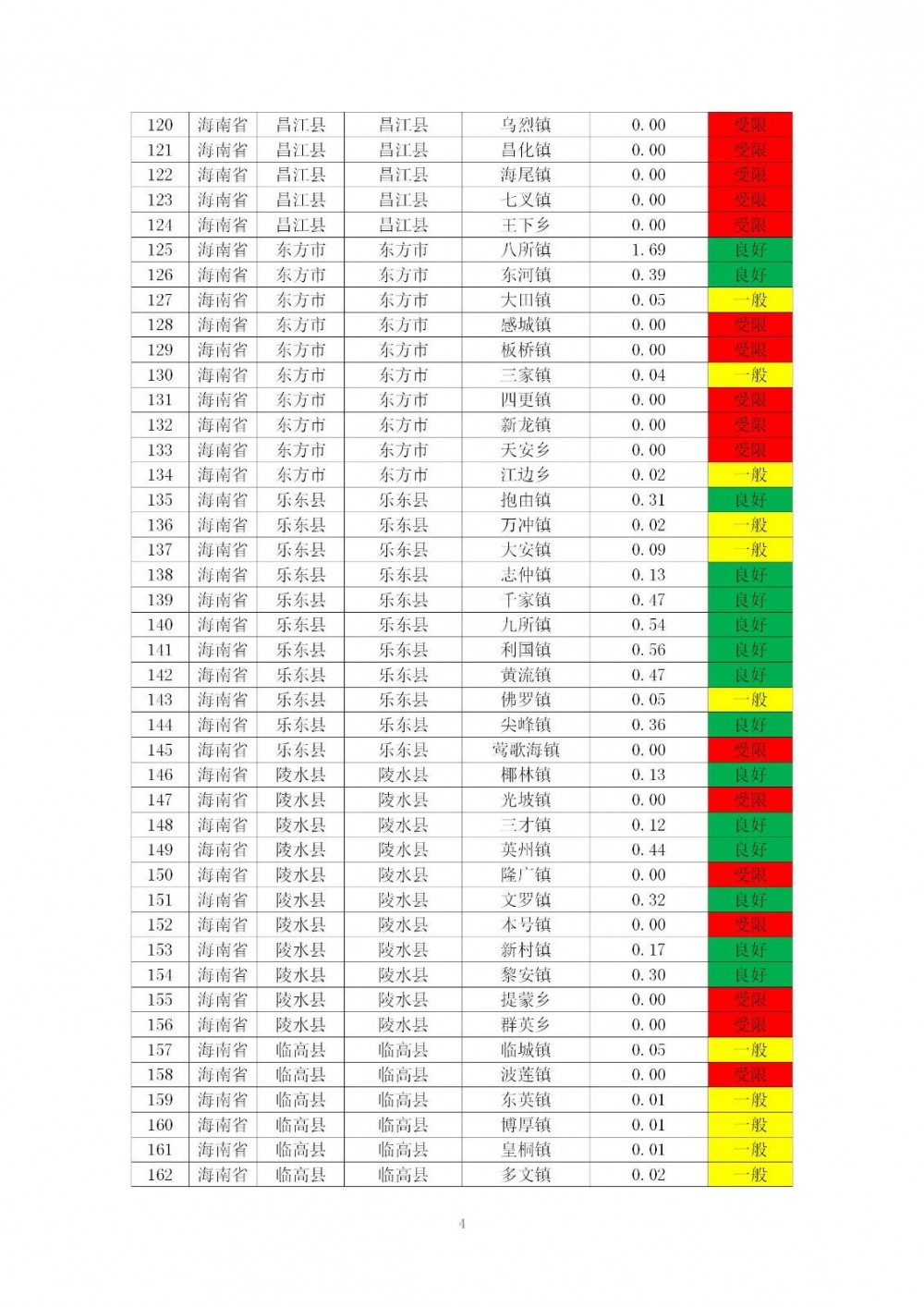 | 120 | 海南省 | 昌江县 | 昌江县 | 乌烈镇 | 0.00 | 受限 |
|---|---|---|---|---|---|---|
| 121 | 海南省 | 昌江县 | 昌江县 | 昌化镇 | 0.00 | 受限 |
| 122 | 海南省 | 昌江县 | 昌江县 | 海尾镇 | 0.00 | 受限 |
| 123 | 海南省 | 昌江县 | 昌江县 | 七叉镇 | 0.00 | 受限 |
| 124 | 海南省 | 昌江县 | 昌江县 | 王下乡 | 0.00 | 受限 |
| 125 | 海南省 | 东方市 | 东方市 | 八所镇 | 1.69 | 良好 |
| 126 | 海南省 | 东方市 | 东方市 | 东河镇 | 0.39 | 良好 |
| 127 | 海南省 | 东方市 | 东方市 | 大田镇 | 0.05 | 一般 |
| 128 | 海南省 | 东方市 | 东方市 | 感城镇 | 0.00 | 受限 |
| 129 | 海南省 | 东方市 | 东方市 | 板桥镇 | 0.00 | 受限 |
| 130 | 海南省 | 东方市 | 东方市 | 三家镇 | 0.04 | 一般 |
| 131 | 海南省 | 东方市 | 东方市 | 四更镇 | 0.00 | 受限 |
| 132 | 海南省 | 东方市 | 东方市 | 新龙镇 | 0.00 | 受限 |
| 133 | 海南省 | 东方市 | 东方市 | 天安乡 | 0.00 | 受限 |
| 134 | 海南省 | 东方市 | 东方市 | 江边乡 | 0.02 | 一般 |
| 135 | 海南省 | 乐东县 | 乐东县 | 抱由镇 | 0.31 | 良好 |
| 136 | 海南省 | 乐东县 | 乐东县 | 万冲镇 | 0.02 | 一般 |
| 137 | 海南省 | 乐东县 | 乐东县 | 大安镇 | 0.09 | 一般 |
| 138 | 海南省 | 乐东县 | 乐东县 | 志仲镇 | 0.13 | 良好 |
| 139 | 海南省 | 乐东县 | 乐东县 | 千家镇 | 0.47 | 良好 |
| 140 | 海南省 | 乐东县 | 乐东县 | 九所镇 | 0.54 | 良好 |
| 141 | 海南省 | 乐东县 | 乐东县 | 利国镇 | 0.56 | 良好 |
| 142 | 海南省 | 乐东县 | 乐东县 | 黄流镇 | 0.47 | 良好 |
| 143 | 海南省 | 乐东县 | 乐东县 | 佛罗镇 | 0.05 | 一般 |
| 144 | 海南省 | 乐东县 | 乐东县 | 尖峰镇 | 0.36 | 良好 |
| 145 | 海南省 | 乐东县 | 乐东县 | 莺歌海镇 | 0.00 | 受限 |
| 146 | 海南省 | 陵水县 | 陵水县 | 椰林镇 | 0.13 | 良好 |
| 147 | 海南省 | 陵水县 | 陵水县 | 光坡镇 | 0.00 | 受限 |
| 148 | 海南省 | 陵水县 | 陵水县 | 三才镇 | 0.12 | 良好 |
| 149 | 海南省 | 陵水县 | 陵水县 | 英州镇 | 0.44 | 良好 |
| 150 | 海南省 | 陵水县 | 陵水县 | 隆广镇 | 0.00 | 受限 |
| 151 | 海南省 | 陵水县 | 陵水县 | 文罗镇 | 0.32 | 良好 |
| 152 | 海南省 | 陵水县 | 陵水县 | 本号镇 | 0.00 | 受限 |
| 153 | 海南省 | 陵水县 | 陵水县 | 新村镇 | 0.17 | 良好 |
| 154 | 海南省 | 陵水县 | 陵水县 | 黎安镇 | 0.30 | 良好 |
| 155 | 海南省 | 陵水县 | 陵水县 | 提蒙乡 | 0.00 | 受限 |
| 156 | 海南省 | 陵水县 | 陵水县 | 群英乡 | 0.00 | 受限 |
| 157 | 海南省 | 临高县 | 临高县 | 临城镇 | 0.05 | 一般 |
| 158 | 海南省 | 临高县 | 临高县 | 波莲镇 | 0.00 | 受限 |
| 159 | 海南省 | 临高县 | 临高县 | 东英镇 | 0.01 | 一般 |
| 160 | 海南省 | 临高县 | 临高县 | 博厚镇 | 0.01 | 一般 |
| 161 | 海南省 | 临高县 | 临高县 | 皇桐镇 | 0.01 | 一般 |
| 162 | 海南省 | 临高县 | 临高县 | 多文镇 | 0.02 | 一般 |

4